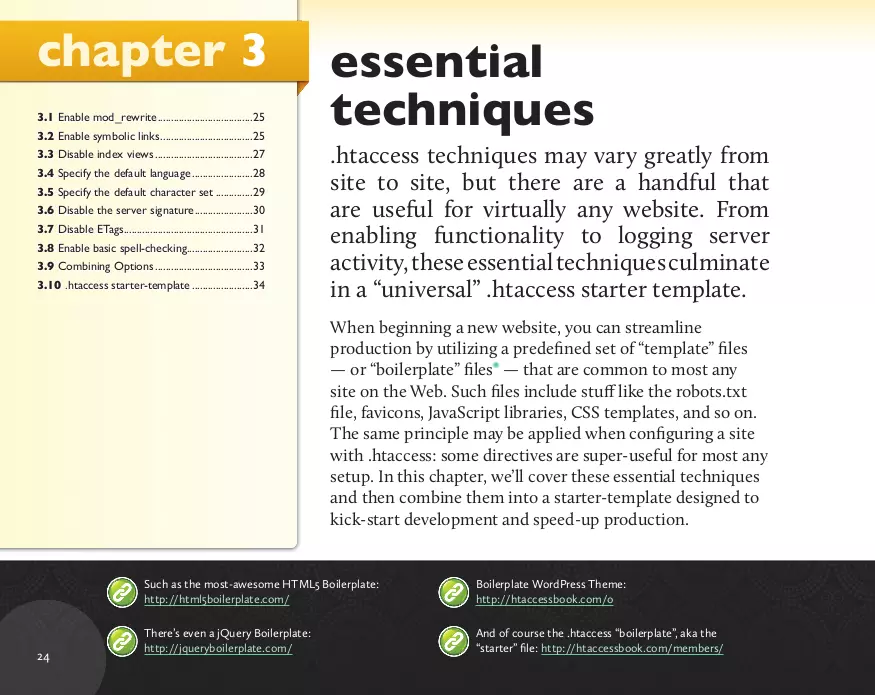 chapter 3

3.1 Enable mod_rewrite 25
3.2 Enable symbolic links 25
3.3 Disable index views 27
3.4 Specify the default language 28
3.5 Specify the default character set 29
3.6 Disable the server signature 30
3.7 Disable ETags 31
3.8 Enable basic spell-checking 32
3.9 Combining Options 33
3.10 .htaccess starter-template 34

essential techniques

.htaccess techniques may vary greatly from site to site, but there are a handful that are useful for virtually any website. From enabling functionality to logging server activity, these essential techniques culminate in a "universal" .htaccess starter template.

When beginning a new website, you can streamline production by utilizing a predefined set of "template" files — or "boilerplate" files — that are common to most any site on the Web. Such files include stuff like the robots.txt file, favicons, JavaScript libraries, CSS templates, and so on. The same principle may be applied when configuring a site with .htaccess: some directives are super-useful for most any setup. In this chapter, we'll cover these essential techniques and then combine them into a starter-template designed to kick-start development and speed-up production.

Such as the most-awesome HTML5 Boilerplate:
http://html5boilerplate.com/

There's even a jQuery Boilerplate:
http://jqueryboilerplate.com/

Boilerplate WordPress Theme:
http://htaccessbook.com/o

And of course the .htaccess "boilerplate", aka the "starter" file: http://htaccessbook.com/members/

24